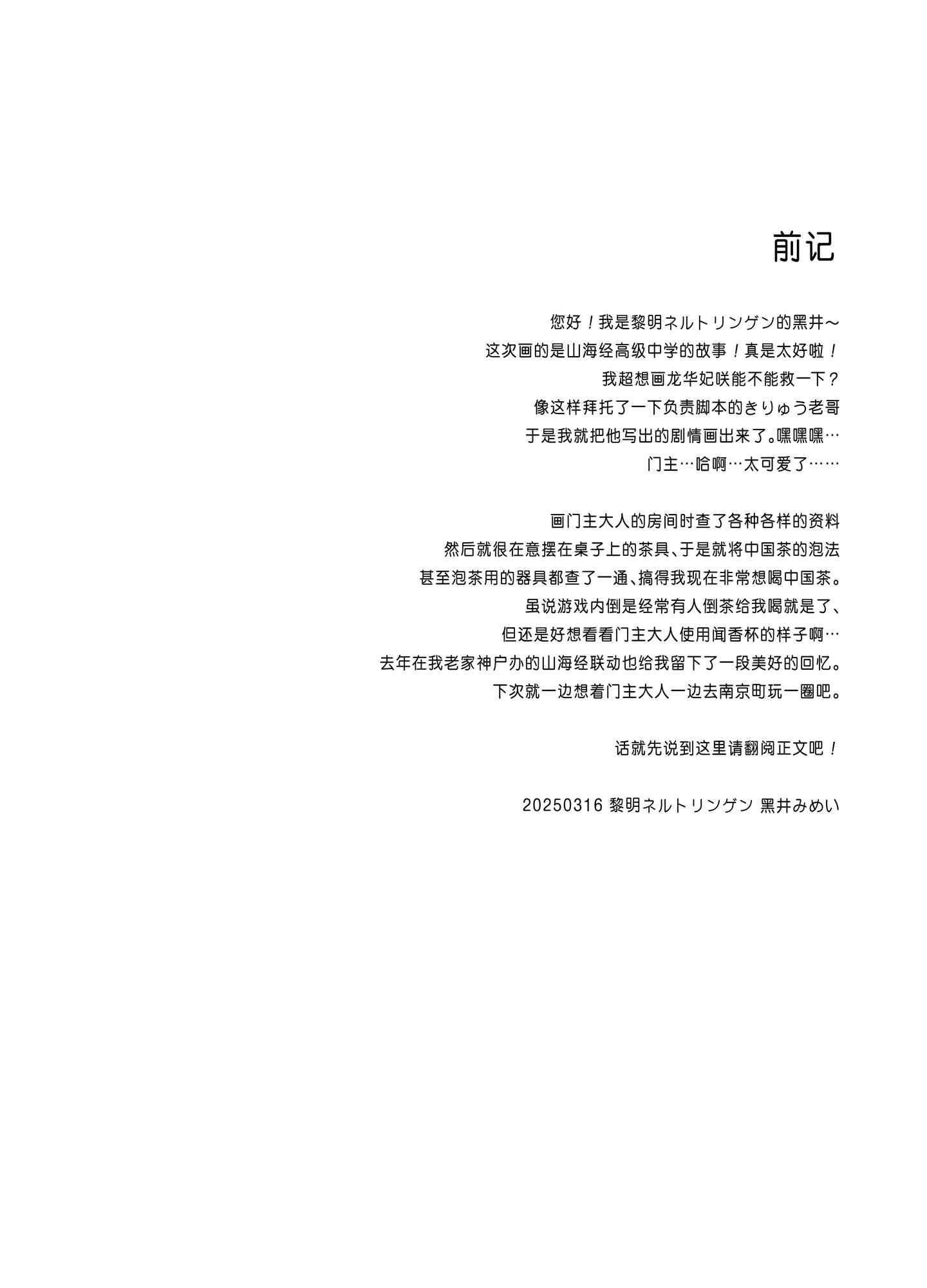 前记

您好！我是黎明ネルトリンゲン的黑井～
这次画的是山海经高级中学的故事！真是太好啦！
我超想画龙华妃咲能不能救一下？
像这样拜托了一下负责脚本的きりゅう老哥
于是我就把他写出的剧情画出来了。嘿嘿嘿…
门主…哈啊…太可爱了……

画门主大人的房间时查了各种各样的资料
然后就很在意摆在桌子上的茶具、于是就将中国茶的泡法
甚至泡茶用的器具都查了一通、搞得我现在非常想喝中国茶。
虽说游戏内倒是经常有人倒茶给我喝就是了、
但还是好想看看门主大人使用闻香杯的样子啊…
去年在我老家神户办的山海经联动也给我留下了一段美好的回忆。
下次就一边想着门主大人一边去南京町玩一圈吧。

话就先说到这里请翻阅正文吧！

20250316 黎明ネルトリンゲン 黑井みめい